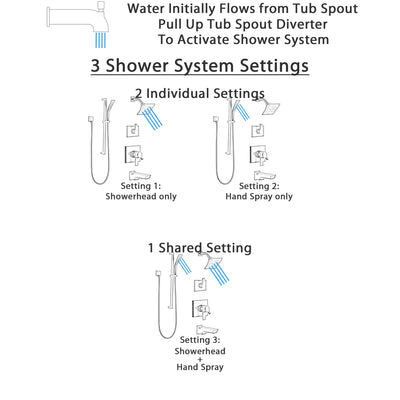 Water Initially Flows from Tub Spout
Pull Up Tub Spout Diverter
To Activate Shower System

3 Shower System Settings

2 Individual Settings

Setting 1:
Showerhead only

Setting 2:
Hand Spray only

1 Shared Setting

Setting 3:
Showerhead
+
Hand Spray